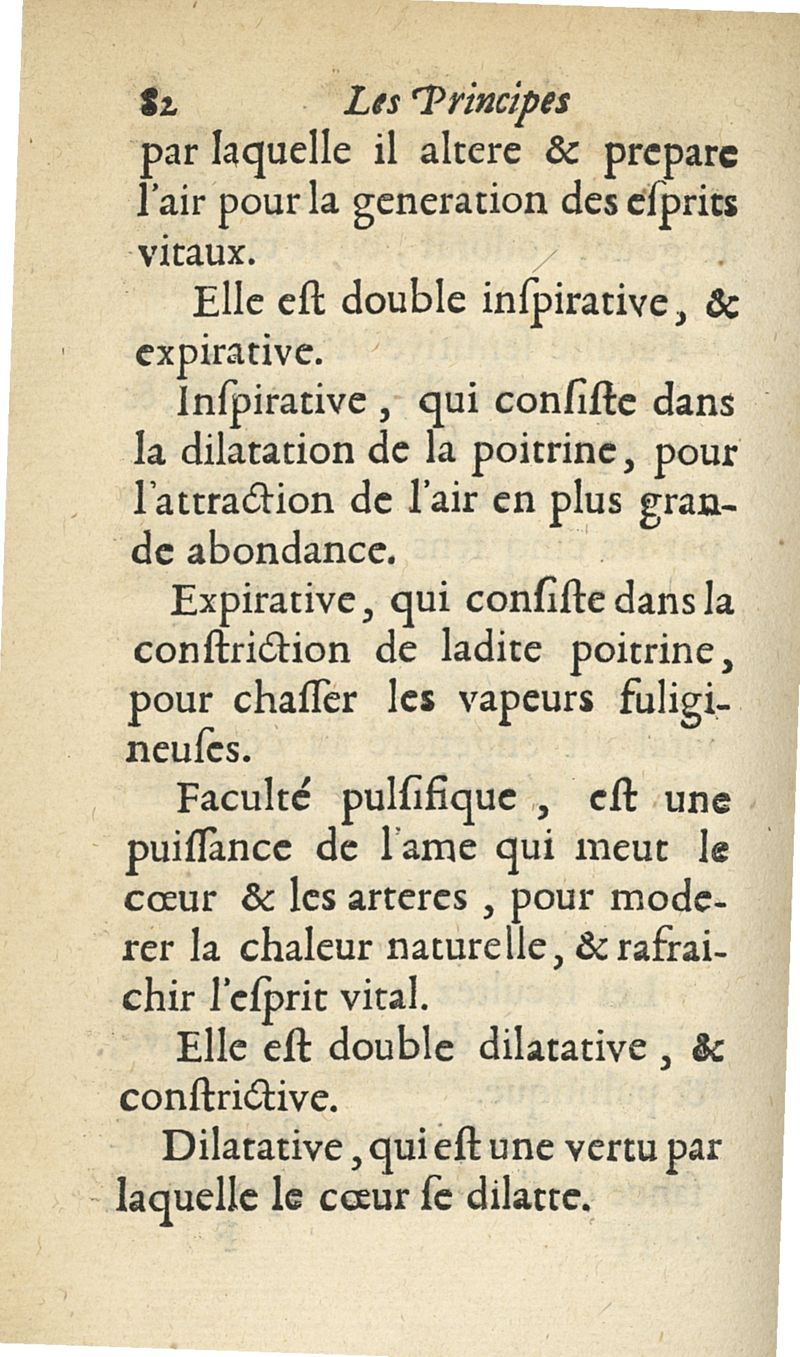 82 Les Principes

par laquelle il altere & prepare l'air pour la generation des eſprits vitaux.

Elle eſt double inſpirative, & expirative.

Inſpirative, qui conſiſte dans la dilatation de la poitrine, pour l'attraction de l'air en plus grande abondance.

Expirative, qui conſiſte dans la constriction de ladite poitrine, pour chaſſer les vapeurs fuligineuſes.

Faculté pulſifique, eſt une puiſſance de l'ame qui meut le cœur & les arteres, pour moderer la chaleur naturelle, & rafraichir l'eſprit vital.

Elle eſt double dilatative, & conſtrictive.

Dilatative, qui eſt une vertu par laquelle le cœur ſe dilatte.